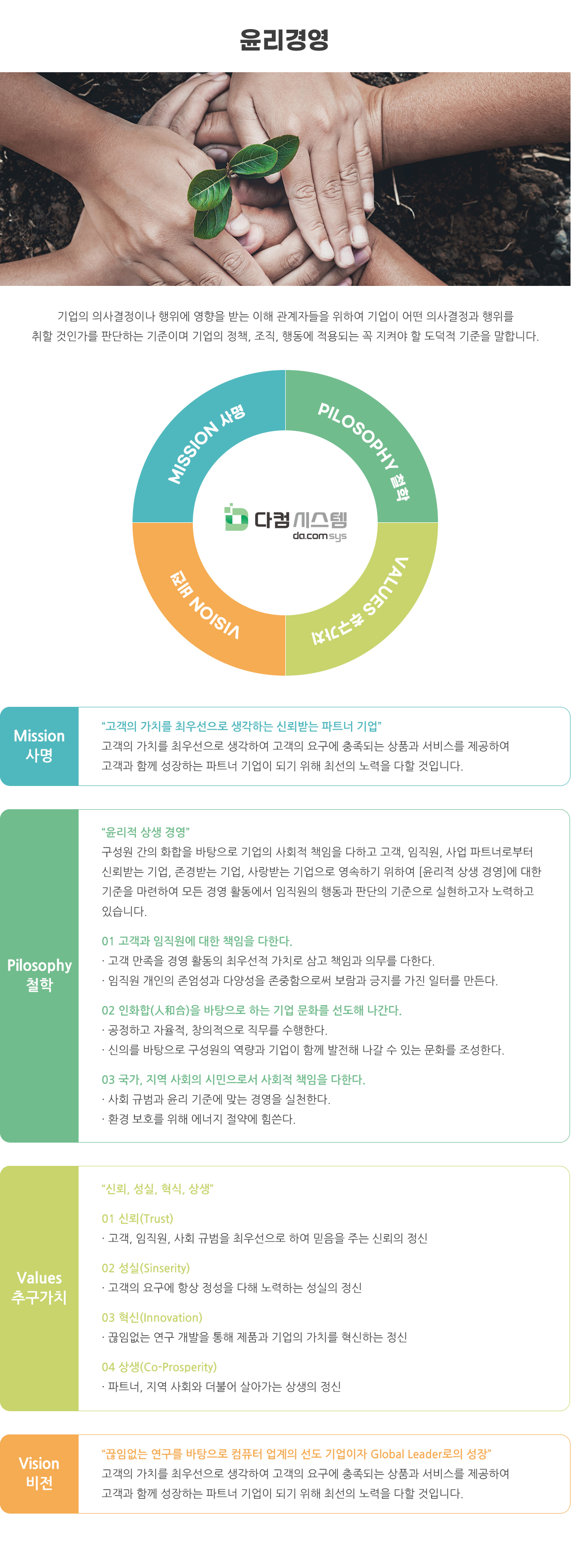 윤리경영

기업의 의사결정이나 행위에 영향을 받는 이해 관계자들을 위하여 기업이 어떤 의사결정과 행위를 취할 것인가를 판단하는 기준이며 기업의 정책, 조직, 행동에 적용되는 꼭 지켜야 할 도덕적 기준을 말합니다.

MISSION 사명
PILOSOPHY 철학
VALUES 추구가치
VISION 비전

다컴시스템
da.comsys

Mission
사명

"고객의 가치를 최우선으로 생각하는 신뢰받는 파트너 기업"
고객의 가치를 최우선으로 생각하여 고객의 요구에 충족되는 상품과 서비스를 제공하여 고객과 함께 성장하는 파트너 기업이 되기 위해 최선의 노력을 다할 것입니다.

Pilosophy
철학

"윤리적 상생 경영"
구성원 간의 화합을 바탕으로 기업의 사회적 책임을 다하고 고객, 임직원, 사업 파트너로부터 신뢰받는 기업, 존경받는 기업, 사랑받는 기업으로 영속하기 위하여 [윤리적 상생 경영]에 대한 기준을 마련하여 모든 경영 활동에서 임직원의 행동과 판단의 기준으로 실현하고자 노력하고 있습니다.

01 고객과 임직원에 대한 책임을 다한다.
· 고객 만족을 경영 활동의 최우선적 가치로 삼고 책임과 의무를 다한다.
· 임직원 개인의 존엄성과 다양성을 존중함으로써 보람과 긍지를 가진 일터를 만든다.

02 인화합(人和合)을 바탕으로 하는 기업 문화를 선도해 나간다.
· 공정하고 자율적, 창의적으로 직무를 수행한다.
· 신의를 바탕으로 구성원의 역량과 기업이 함께 발전해 나갈 수 있는 문화를 조성한다.

03 국가, 지역 사회의 시민으로서 사회적 책임을 다한다.
· 사회 규범과 윤리 기준에 맞는 경영을 실천한다.
· 환경 보호를 위해 에너지 절약에 힘쓴다.

Values
추구가치

"신뢰, 성실, 혁식, 상생"

01 신뢰(Trust)
· 고객, 임직원, 사회 규범을 최우선으로 하여 믿음을 주는 신뢰의 정신

02 성실(Sinserity)
· 고객의 요구에 항상 정성을 다해 노력하는 성실의 정신

03 혁신(Innovation)
· 끊임없는 연구 개발을 통해 제품과 기업의 가치를 혁신하는 정신

04 상생(Co-Prosperity)
· 파트너, 지역 사회와 더불어 살아가는 상생의 정신

Vision
비전

"끊임없는 연구를 바탕으로 컴퓨터 업계의 선도 기업이자 Global Leader로의 성장"
고객의 가치를 최우선으로 생각하여 고객의 요구에 충족되는 상품과 서비스를 제공하여 고객과 함께 성장하는 파트너 기업이 되기 위해 최선의 노력을 다할 것입니다.